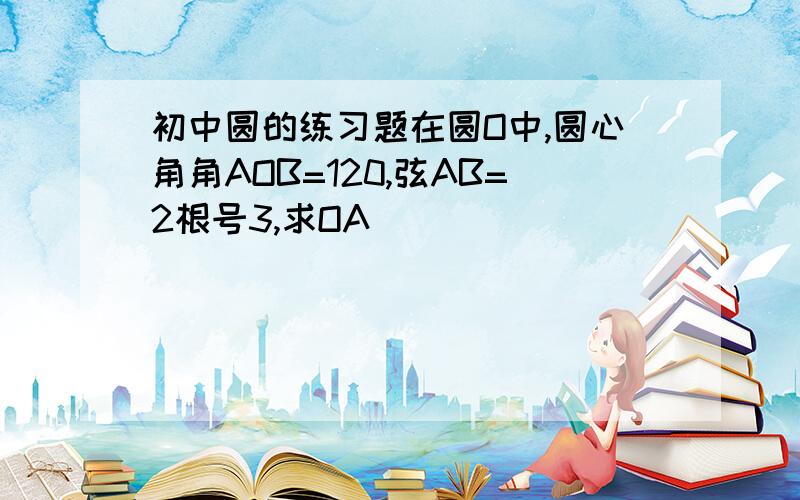 初中圆的练习题在圆O中,圆心角角AOB=120,弦AB=2根号3,求OA